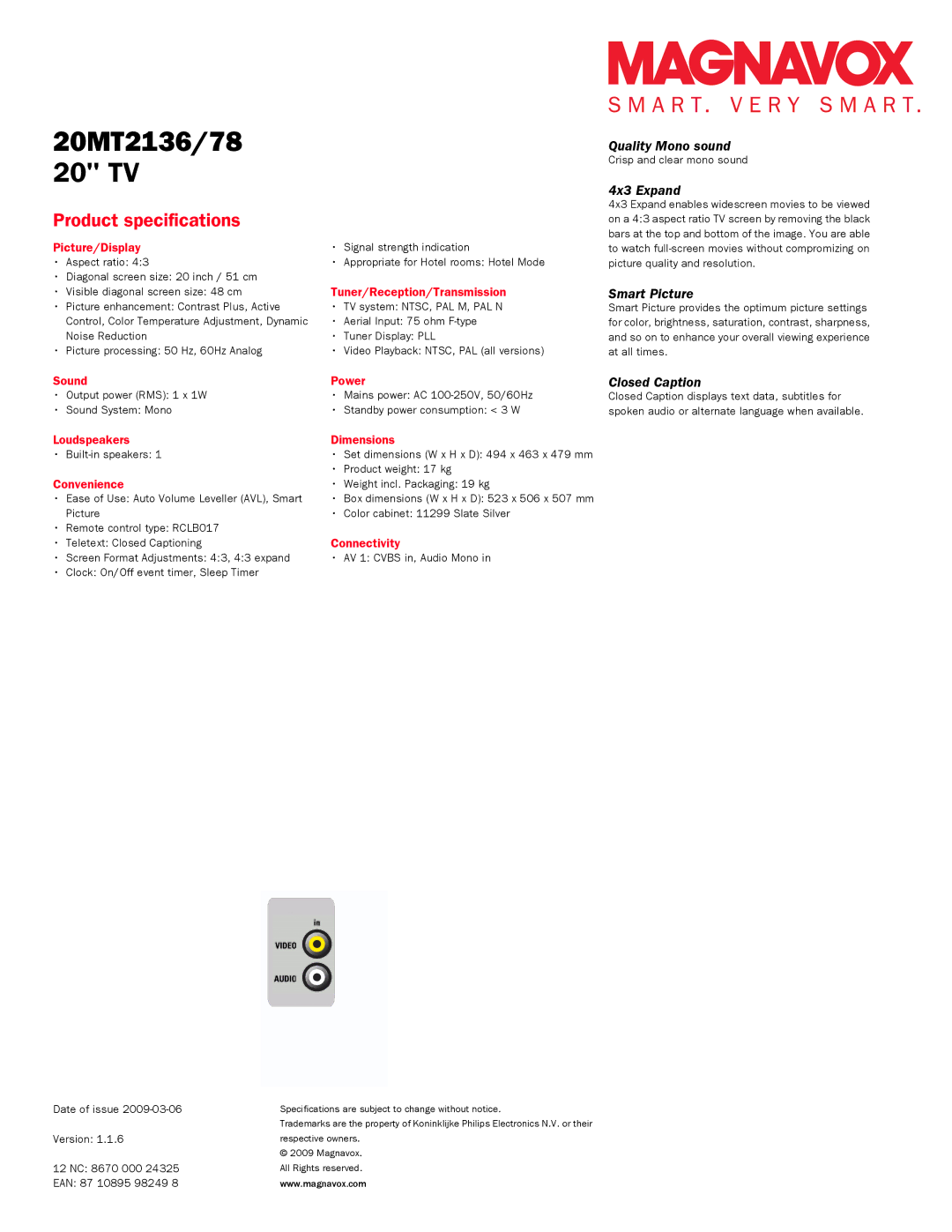 MAGNAVOX
SMART. VERY SMART.

20MT2136/78
20" TV

Product specifications

Picture/Display
• Aspect ratio: 4:3
• Diagonal screen size: 20 inch / 51 cm
• Visible diagonal screen size: 48 cm
• Picture enhancement: Contrast Plus, Active Control, Color Temperature Adjustment, Dynamic Noise Reduction
• Picture processing: 50 Hz, 60Hz Analog

Sound
• Output power (RMS): 1 x 1W
• Sound System: Mono

Loudspeakers
• Built-in speakers: 1

Convenience
• Ease of Use: Auto Volume Leveller (AVL), Smart Picture
• Remote control type: RCLB017
• Teletext: Closed Captioning
• Screen Format Adjustments: 4:3, 4:3 expand
• Clock: On/Off event timer, Sleep Timer

• Signal strength indication
• Appropriate for Hotel rooms: Hotel Mode

Tuner/Reception/Transmission
• TV system: NTSC, PAL M, PAL N
• Aerial Input: 75 ohm F-type
• Tuner Display: PLL
• Video Playback: NTSC, PAL (all versions)

Power
• Mains power: AC 100-250V, 50/60Hz
• Standby power consumption: < 3 W

Dimensions
• Set dimensions (W x H x D): 494 x 463 x 479 mm
• Product weight: 17 kg
• Weight incl. Packaging: 19 kg
• Box dimensions (W x H x D): 523 x 506 x 507 mm
• Color cabinet: 11299 Slate Silver

Connectivity
• AV 1: CVBS in, Audio Mono in

Quality Mono sound
Crisp and clear mono sound

4x3 Expand
4x3 Expand enables widescreen movies to be viewed on a 4:3 aspect ratio TV screen by removing the black bars at the top and bottom of the image. You are able to watch full-screen movies without compromizing on picture quality and resolution.

Smart Picture
Smart Picture provides the optimum picture settings for color, brightness, saturation, contrast, sharpness, and so on to enhance your overall viewing experience at all times.

Closed Caption
Closed Caption displays text data, subtitles for spoken audio or alternate language when available.

in
VIDEO
AUDIO

Date of issue 2009-03-06

Version: 1.1.6

12 NC: 8670 000 24325
EAN: 87 10895 98249 8

Specifications are subject to change without notice.
Trademarks are the property of Koninklijke Philips Electronics N.V. or their respective owners.
© 2009 Magnavox.
All Rights reserved.
www.magnavox.com